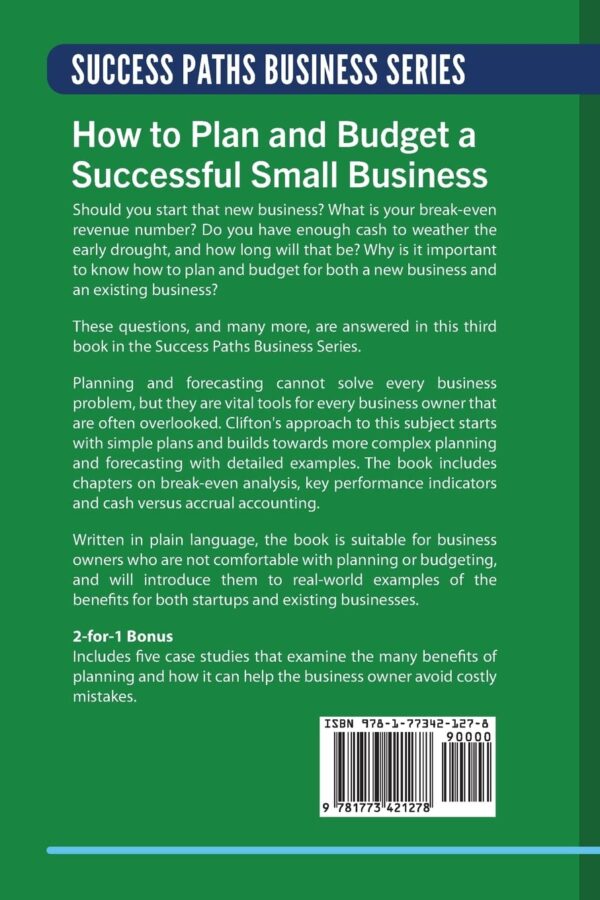 SUCCESS PATHS BUSINESS SERIES

How to Plan and Budget a Successful Small Business

Should you start that new business? What is your break-even revenue number? Do you have enough cash to weather the early drought, and how long will that be? Why is it important to know how to plan and budget for both a new business and an existing business?

These questions, and many more, are answered in this third book in the Success Paths Business Series.

Planning and forecasting cannot solve every business problem, but they are vital tools for every business owner that are often overlooked. Clifton's approach to this subject starts with simple plans and builds towards more complex planning and forecasting with detailed examples. The book includes chapters on break-even analysis, key performance indicators and cash versus accrual accounting.

Written in plain language, the book is suitable for business owners who are not comfortable with planning or budgeting, and will introduce them to real-world examples of the benefits for both startups and existing businesses.

2-for-1 Bonus
Includes five case studies that examine the many benefits of planning and how it can help the business owner avoid costly mistakes.

ISBN 978-1-77342-127-8
90000
9 781773 421278